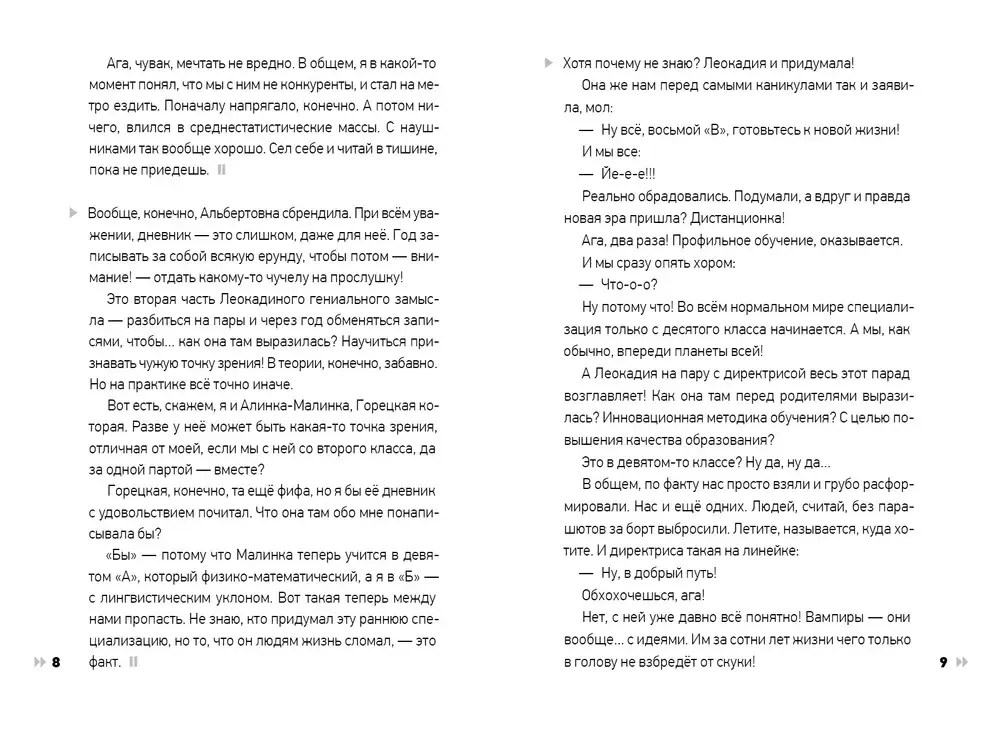 Ага, чувак, мечтать не вредно. В общем, я в какой-то момент понял, что мы с ним не конкуренты, и стал на метро ездить. Поначалу напрягало, конечно. А потом ничего, влился в среднестатистические массы. С наушниками так вообще хорошо. Сел себе и читай в тишине, пока не приедешь.

Вообще, конечно, Альбертовна сбрендила. При всём уважении, дневник — это слишком, даже для неё. Год записывать за собой всякую ерунду, чтобы потом — внимание! — отдать какому-то чучелу на прослушку!

Это вторая часть Леокадиного гениального замысла — разбиться на пары и через год обменяться записями, чтобы… как она там выразилась? Научиться признавать чужую точку зрения! В теории, конечно, забавно. Но на практике всё точно иначе.

Вот есть, скажем, я и Алинка-Малинка, Горецкая которая. Разве у неё может быть какая-то точка зрения, отличная от моей, если мы с ней со второго класса, да за одной партой — вместе?

Горецкая, конечно, та ещё фифа, но я бы её дневник с удовольствием почитал. Что она там обо мне понаписывала бы?

«Бы» — потому что Малинка теперь учится в девятом «А», который физико-математический, а я в «Б» — с лингвистическим уклоном. Вот такая теперь между нами пропасть. Не знаю, кто придумал эту раннюю специализацию, но то, что он людям жизнь сломал, — это факт.

8

Хотя почему не знаю? Леокадия и придумала!

Она же нам перед самыми каникулами так и заявила, мол:

— Ну всё, восьмой «В», готовьтесь к новой жизни!

И мы все:

— Йе-е-е!!!

Реально обрадовались. Подумали, а вдруг и правда новая эра пришла? Дистанционка!

Ага, два раза! Профильное обучение, оказывается.

И мы сразу опять хором:

— Что-о-о?

Ну потому что! Во всём нормальном мире специализация только с десятого класса начинается. А мы, как обычно, впереди планеты всей!

А Леокадия на пару с директрисой весь этот парад возглавляет! Как она там перед родителями выразилась? Инновационная методика обучения? С целью повышения качества образования?

Это в девятом-то классе? Ну да, ну да…

В общем, по факту нас просто взяли и грубо расформировали. Нас и ещё одних. Людей, считай, без парашютов за борт выбросили. Летите, называется, куда хотите. И директриса такая на линейке:

— Ну, в добрый путь!

Обхохочешься, ага!

Нет, с ней уже давно всё понятно! Вампиры — они вообще… с идеями. Им за сотни лет жизни чего только в голову не взбредёт от скуки!

9